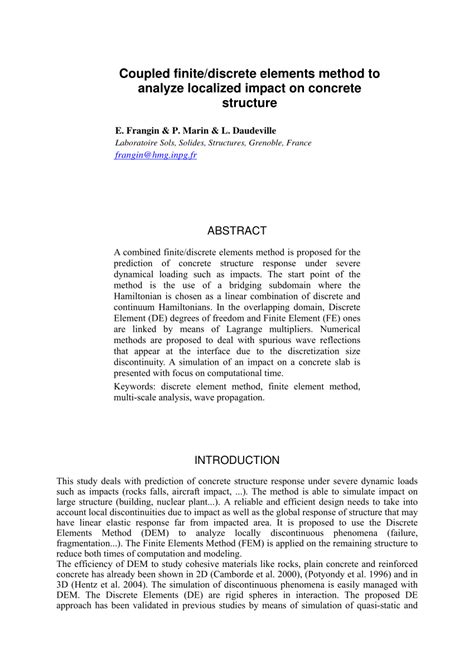 Coupled finite/discrete elements method to analyze localized impact on concrete structure

E. Frangin & P. Marin & L. Daudeville
Laboratoire Sols, Solides, Structures, Grenoble, France
frangin@hmg.inpg.fr

ABSTRACT

A combined finite/discrete elements method is proposed for the prediction of concrete structure response under severe dynamical loading such as impacts. The start point of the method is the use of a bridging subdomain where the Hamiltonian is chosen as a linear combination of discrete and continuum Hamiltonians. In the overlapping domain, Discrete Element (DE) degrees of freedom and Finite Element (FE) ones are linked by means of Lagrange multipliers. Numerical methods are proposed to deal with spurious wave reflections that appear at the interface due to the discretization size discontinuity. A simulation of an impact on a concrete slab is presented with focus on computational time.

Keywords: discrete element method, finite element method, multi-scale analysis, wave propagation.

INTRODUCTION

This study deals with prediction of concrete structure response under severe dynamic loads such as impacts (rocks falls, aircraft impact, ...). The method is able to simulate impact on large structure (building, nuclear plant...). A reliable and efficient design needs to take into account local discontinuities due to impact as well as the global response of structure that may have linear elastic response far from impacted area. It is proposed to use the Discrete Elements Method (DEM) to analyze locally discontinuous phenomena (failure, fragmentation...). The Finite Elements Method (FEM) is applied on the remaining structure to reduce both times of computation and modeling.
The efficiency of DEM to study cohesive materials like rocks, plain concrete and reinforced concrete has already been shown in 2D (Camborde et al. 2000), (Potyondy et al. 1996) and in 3D (Hentz et al. 2004). The simulation of discontinuous phenomena is easily managed with DEM. The Discrete Elements (DE) are rigid spheres in interaction. The proposed DE approach has been validated in previous studies by means of simulation of quasi-static and